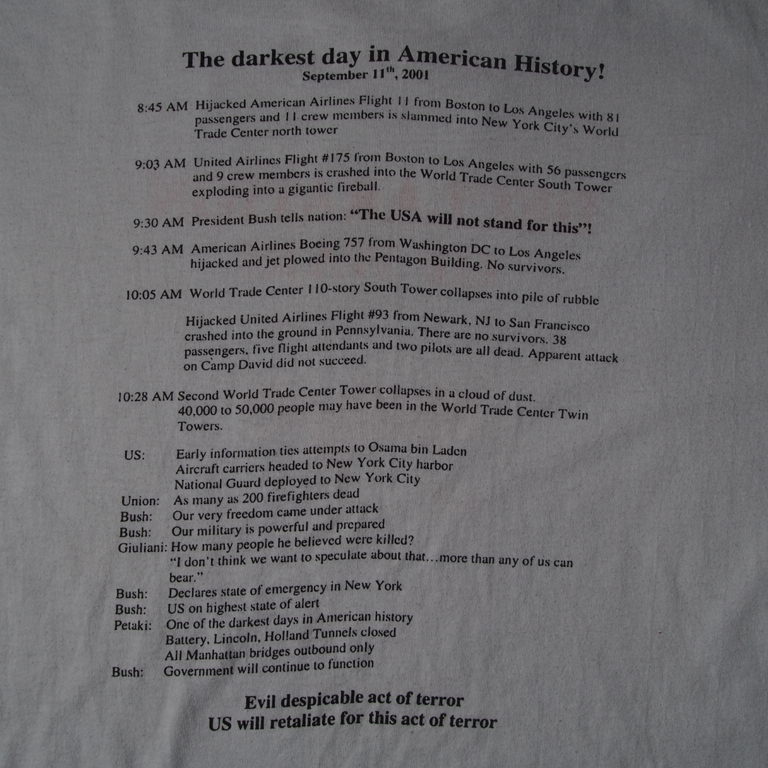 The darkest day in American History!
September 11$^{th}$, 2001

8:45 AM Hijacked American Airlines Flight 11 from Boston to Los Angeles with 81 passengers and 11 crew members is slammed into New York City's World Trade Center north tower

9:03 AM United Airlines Flight #175 from Boston to Los Angeles with 56 passengers and 9 crew members is crashed into the World Trade Center South Tower exploding into a gigantic fireball.

9:30 AM President Bush tells nation: "The USA will not stand for this"!

9:43 AM American Airlines Boeing 757 from Washington DC to Los Angeles hijacked and jet plowed into the Pentagon Building. No survivors.

10:05 AM World Trade Center 110-story South Tower collapses into pile of rubble

Hijacked United Airlines Flight #93 from Newark, NJ to San Francisco crashed into the ground in Pennsylvania. There are no survivors. 38 passengers, five flight attendants and two pilots are all dead. Apparent attack on Camp David did not succeed.

10:28 AM Second World Trade Center Tower collapses in a cloud of dust. 40,000 to 50,000 people may have been in the World Trade Center Twin Towers.

US: Early information ties attempts to Osama bin Laden
Aircraft carriers headed to New York City harbor
National Guard deployed to New York City
Union: As many as 200 firefighters dead
Bush: Our very freedom came under attack
Bush: Our military is powerful and prepared
Giuliani: How many people he believed were killed?
"I don't think we want to speculate about that…more than any of us can bear."
Bush: Declares state of emergency in New York
Bush: US on highest state of alert
Petaki: One of the darkest days in American history
Battery, Lincoln, Holland Tunnels closed
All Manhattan bridges outbound only
Bush: Government will continue to function

Evil despicable act of terror
US will retaliate for this act of terror